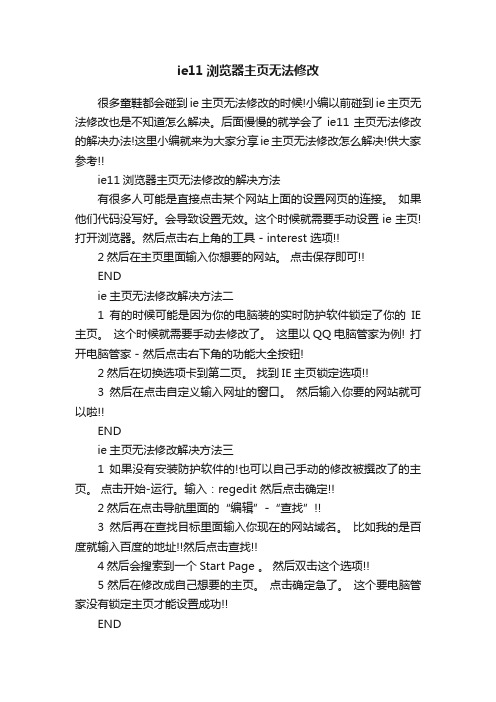 ie11 浏览器主页无法修改

很多童鞋都会碰到 ie 主页无法修改的时候!小编以前碰到 ie 主页无法修改也是不知道怎么解决。后面慢慢的就学会了 ie11 主页无法修改的解决办法!这里小编就来为大家分享 ie 主页无法修改怎么解决!供大家参考!!

ie11 浏览器主页无法修改的解决方法

有很多人可能是直接点击某个网站上面的设置网页的连接。 如果他们代码没写好。会导致设置无效。这个时候就需要手动设置 ie 主页!打开浏览器。然后点击右上角的工具 - interest 选项!!

2 然后在主页里面输入你想要的网站。 点击保存即可!!

END

ie 主页无法修改解决方法二

1 有的时候可能是因为你的电脑装的实时防护软件锁定了你的 IE 主页。 这个时候就需要手动去修改了。 这里以 QQ 电脑管家为例! 打开电脑管家 - 然后点击右下角的功能大全按钮!

2 然后在切换选项卡到第二页。 找到 IE 主页锁定选项!!

3 然后在点击自定义输入网址的窗口。 然后输入你要的网站就可以啦!!

END

ie 主页无法修改解决方法三

1 如果没有安装防护软件的!也可以自己手动的修改被撰改了的主页。 点击开始-运行。输入：regedit 然后点击确定!!

2 然后在点击导航里面的 “编辑” - “查找” !!

3 然后再在查找目标里面输入你现在的网站域名。 比如我的是百度就输入百度的地址!!然后点击查找!!

4 然后会搜索到一个 Start Page 。 然后双击这个选项!!

5 然后在修改成自己想要的主页。 点击确定急了。 这个要电脑管家没有锁定主页才能设置成功!!

END